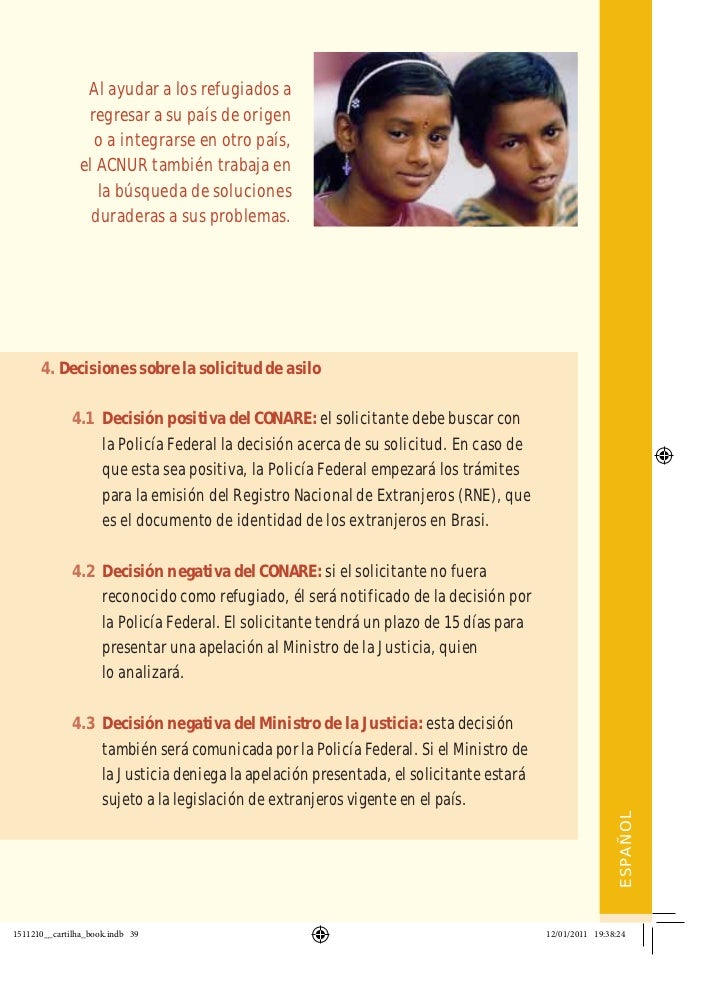 Al ayudar a los refugiados a regresar a su país de origen o a integrarse en otro país, el ACNUR también trabaja en la búsqueda de soluciones duraderas a sus problemas.

4. Decisiones sobre la solicitud de asilo

4.1 Decisión positiva del CONARE: el solicitante debe buscar con la Policía Federal la decisión acerca de su solicitud. En caso de que esta sea positiva, la Policía Federal empezará los trámites para la emisión del Registro Nacional de Extranjeros (RNE), que es el documento de identidad de los extranjeros en Brasi.

4.2 Decisión negativa del CONARE: si el solicitante no fuera reconocido como refugiado, él será notificado de la decisión por la Policía Federal. El solicitante tendrá un plazo de 15 días para presentar una apelación al Ministro de la Justicia, quien lo analizará.

4.3 Decisión negativa del Ministro de la Justicia: esta decisión también será comunicada por la Policía Federal. Si el Ministro de la Justicia deniega la apelación presentada, el solicitante estará sujeto a la legislación de extranjeros vigente en el país.

ESPAÑOL

1511210__cartilha_book.indb 39

12/01/2011 19:38:24